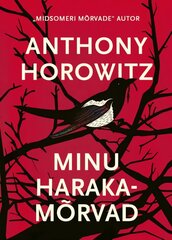 „MIDSOMERI MÕRVADE" AUTOR

ANTHONY HOROWITZ

MINU HARAKA-MÕRVAD